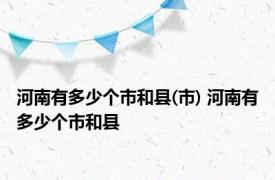 河南有多少个市和县(市) 河南有多少个市和县